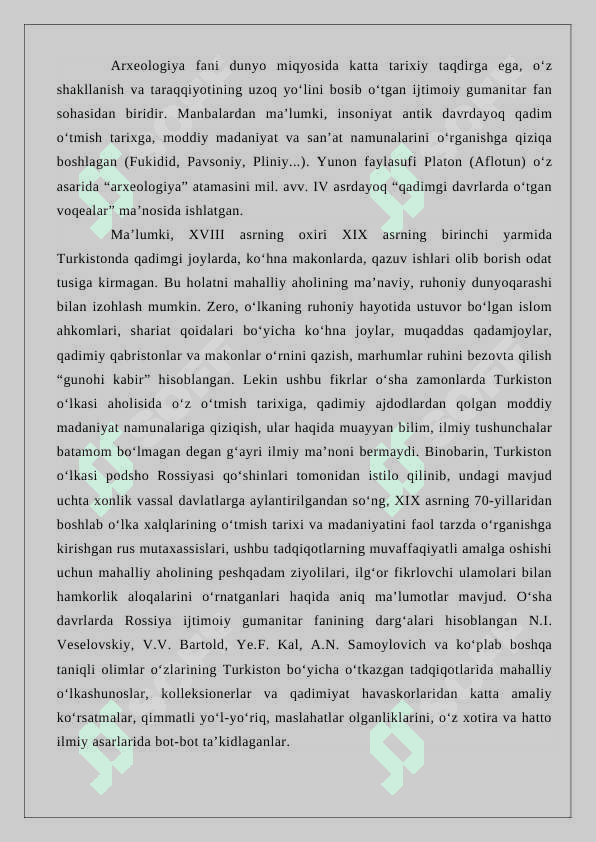 Arxeologiya fani dunyo miqyosida katta tarixiy taqdirga ega, o‘z shakllanish va taraqqiyotining uzoq yo‘lini bosib o‘tgan ijtimoiy gumanitar fan sohasidan biridir. Manbalardan ma’lumki, insoniyat antik davrdayoq qadim o‘tmish tarixga, moddiy madaniyat va san’at namunalarini o‘rganishga qiziqa boshlagan (Fukidid, Pavsoniy, Pliniy...). Yunon faylasufi Platon (Aflotun) o‘z asarida “arxeologiya” atamasini mil. avv. IV asrdayoq “qadimgi davrlarda o‘tgan voqealar” ma’nosida ishlatgan.

Ma’lumki, XVIII asrning oxiri XIX asrning birinchi yarmida Turkistonda qadimgi joylarda, ko‘hna makonlarda, qazuv ishlari olib borish odat tusiga kirmagan. Bu holatni mahalliy aholining ma’naviy, ruhoniy dunyoqarashi bilan izohlash mumkin. Zero, o‘lkaning ruhoniy hayotida ustuvor bo‘lgan islom ahkomlari, shariat qoidalari bo‘yicha ko‘hna joylar, muqaddas qadamjoylar, qadimiy qabristonlar va makonlar o‘rnini qazish, marhumlar ruhini bezovta qilish “gunohi kabir” hisoblangan. Lekin ushbu fikrlar o‘sha zamonlarda Turkiston o‘lkasi aholisida o‘z o‘tmish tarixiga, qadimiy ajdodlardan qolgan moddiy madaniyat namunalariga qiziqish, ular haqida muayyan bilim, ilmiy tushunchalar batamom bo‘lmagan degan g‘ayri ilmiy ma’noni bermaydi. Binobarin, Turkiston o‘lkasi podsho Rossiyasi qo‘shinlari tomonidan istilo qilinib, undagi mavjud uchta xonlik vassal davlatlarga aylantirilgandan so‘ng, XIX asrning 70-yillaridan boshlab o‘lka xalqlarining o‘tmish tarixi va madaniyatini faol tarzda o‘rganishga kirishgan rus mutaxassislari, ushbu tadqiqotlarning muvaffaqiyatli amalga oshishi uchun mahalliy aholining peshqadam ziyolilari, ilg‘or fikrlovchi ulamolari bilan hamkorlik aloqalarini o‘rnatganlari haqida aniq ma’lumotlar mavjud. O‘sha davrlarda Rossiya ijtimoiy gumanitar fanining darg‘alari hisoblangan N.I. Veselovskiy, V.V. Bartold, Ye.F. Kal, A.N. Samoylovich va ko‘plab boshqa taniqli olimlar o‘zlarining Turkiston bo‘yicha o‘tkazgan tadqiqotlarida mahalliy o‘lkashunoslar, kolleksionerlar va qadimiyat havaskorlaridan katta amaliy ko‘rsatmalar, qimmatli yo‘l-yo‘riq, maslahatlar olganliklarini, o‘z xotira va hatto ilmiy asarlarida bot-bot ta’kidlaganlar.